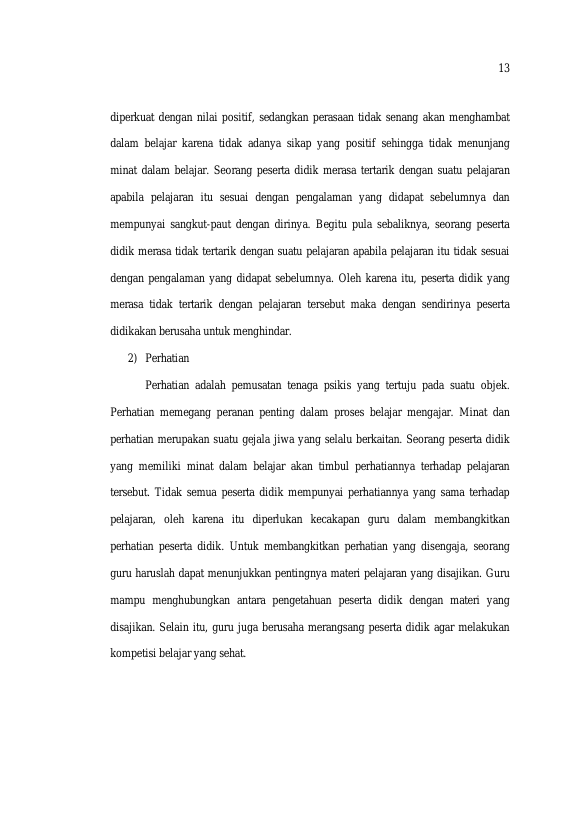 13

diperkuat dengan nilai positif, sedangkan perasaan tidak senang akan menghambat dalam belajar karena tidak adanya sikap yang positif sehingga tidak menunjang minat dalam belajar. Seorang peserta didik merasa tertarik dengan suatu pelajaran apabila pelajaran itu sesuai dengan pengalaman yang didapat sebelumnya dan mempunyai sangkut-paut dengan dirinya. Begitu pula sebaliknya, seorang peserta didik merasa tidak tertarik dengan suatu pelajaran apabila pelajaran itu tidak sesuai dengan pengalaman yang didapat sebelumnya. Oleh karena itu, peserta didik yang merasa tidak tertarik dengan pelajaran tersebut maka dengan sendirinya peserta didikakan berusaha untuk menghindar.

2) Perhatian

Perhatian adalah pemusatan tenaga psikis yang tertuju pada suatu objek. Perhatian memegang peranan penting dalam proses belajar mengajar. Minat dan perhatian merupakan suatu gejala jiwa yang selalu berkaitan. Seorang peserta didik yang memiliki minat dalam belajar akan timbul perhatiannya terhadap pelajaran tersebut. Tidak semua peserta didik mempunyai perhatiannya yang sama terhadap pelajaran, oleh karena itu diperlukan kecakapan guru dalam membangkitkan perhatian peserta didik. Untuk membangkitkan perhatian yang disengaja, seorang guru haruslah dapat menunjukkan pentingnya materi pelajaran yang disajikan. Guru mampu menghubungkan antara pengetahuan peserta didik dengan materi yang disajikan. Selain itu, guru juga berusaha merangsang peserta didik agar melakukan kompetisi belajar yang sehat.